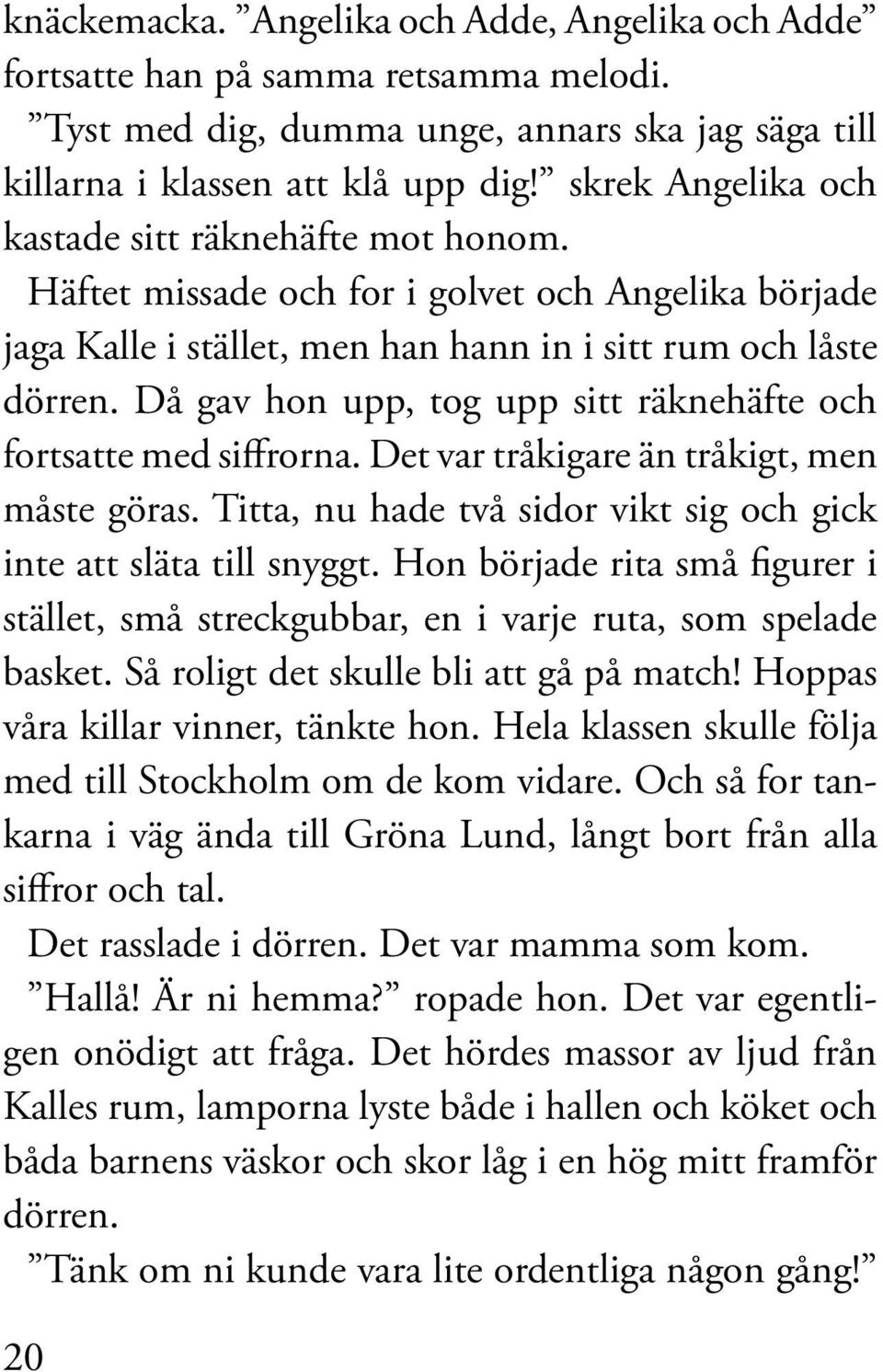 knäckemacka. ”Angelika och Adde, Angelika och Adde” fortsatte han på samma retsamma melodi.

”Tyst med dig, dumma unge, annars ska jag säga till killarna i klassen att klå upp dig!” skrek Angelika och kastade sitt räknehäfte mot honom.

Häftet missade och for i golvet och Angelika började jaga Kalle i stället, men han hann in i sitt rum och låste dörren. Då gav hon upp, tog upp sitt räknehäfte och fortsatte med siffrorna. Det var tråkigare än tråkigt, men måste göras. Titta, nu hade två sidor vikt sig och gick inte att släta till snyggt. Hon började rita små figurer i stället, små streckgubbar, en i varje ruta, som spelade basket. Så roligt det skulle bli att gå på match! Hoppas våra killar vinner, tänkte hon. Hela klassen skulle följa med till Stockholm om de kom vidare. Och så for tankarna i väg ända till Gröna Lund, långt bort från alla siffror och tal.

Det rasslade i dörren. Det var mamma som kom.

”Hallå! Är ni hemma?” ropade hon. Det var egentligen onödigt att fråga. Det hördes massor av ljud från Kalles rum, lamporna lyste både i hallen och köket och båda barnens väskor och skor låg i en hög mitt framför dörren.

”Tänk om ni kunde vara lite ordentliga någon gång!”

20